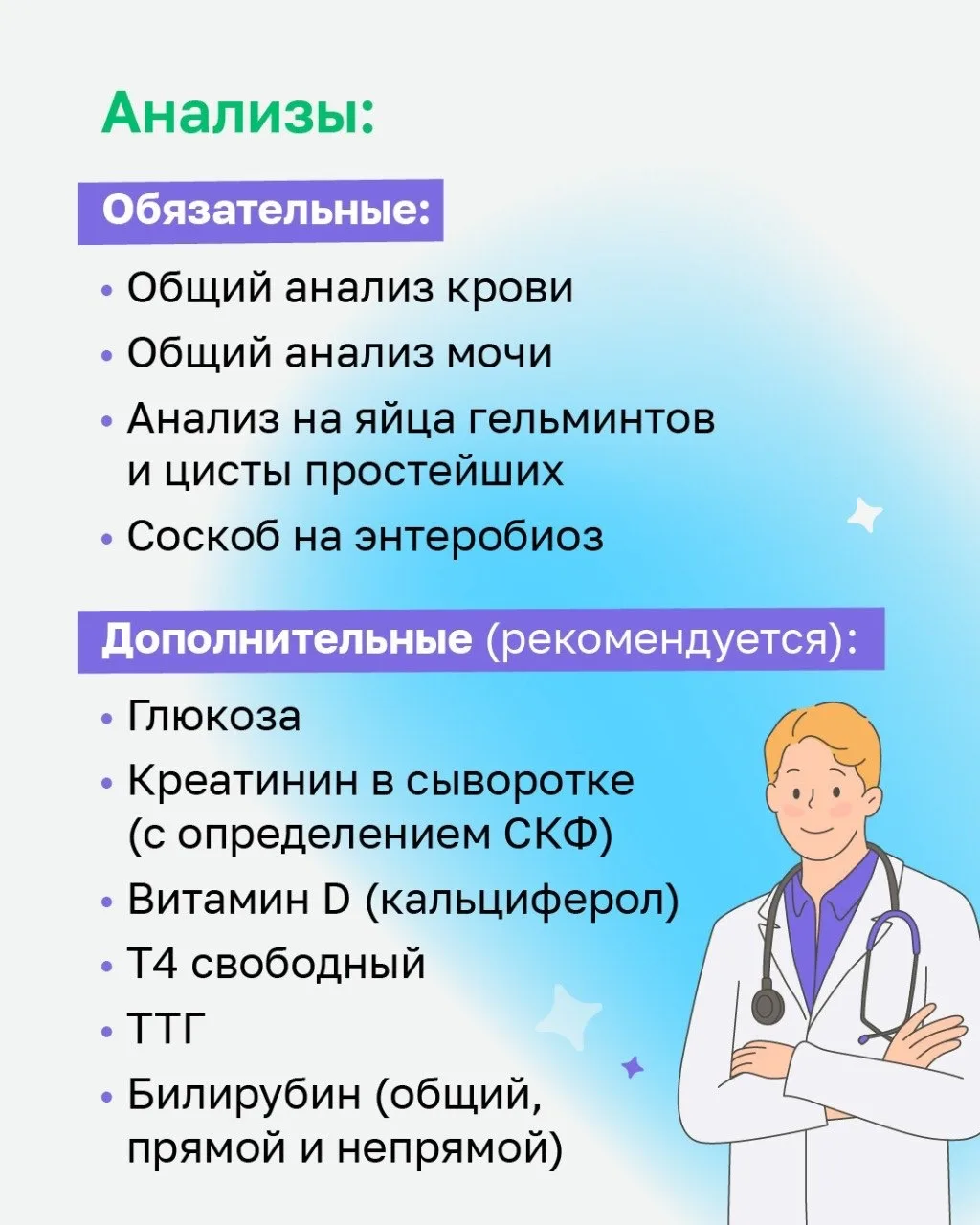 Анализы:

Обязательные:

• Общий анализ крови
• Общий анализ мочи
• Анализ на яйца гельминтов и цисты простейших
• Соскоб на энтеробиоз

Дополнительные (рекомендуется):

• Глюкоза
• Креатинин в сыворотке (с определением СКФ)
• Витамин D (кальциферол)
• Т4 свободный
• ТТГ
• Билирубин (общий, прямой и непрямой)